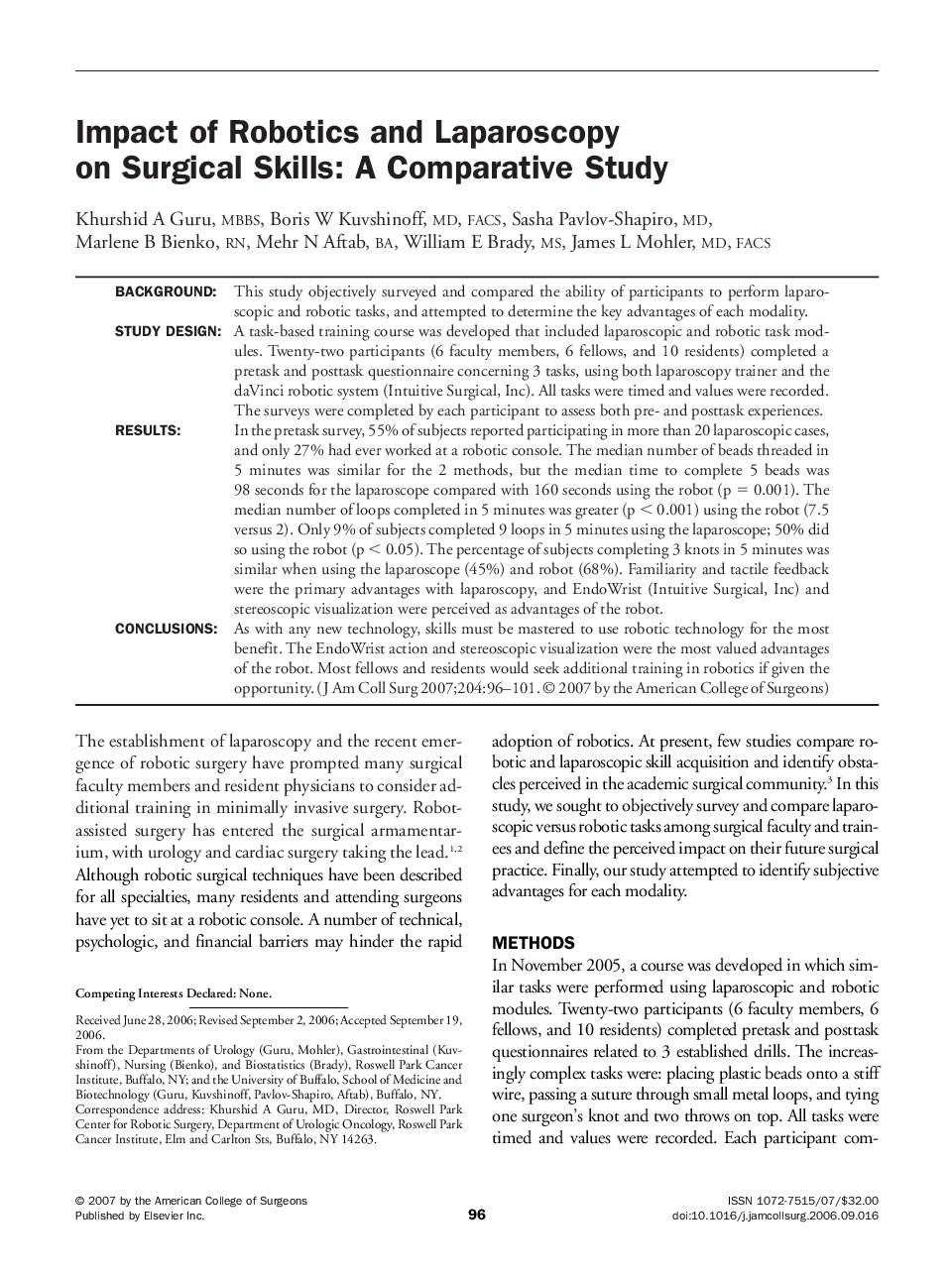 Impact of Robotics and Laparoscopy on Surgical Skills: A Comparative Study

Khurshid A Guru, MBBS, Boris W Kuvshinoff, MD, FACS, Sasha Pavlov-Shapiro, MD, Marlene B Bienko, RN, Mehr N Aftab, BA, William E Brady, MS, James L Mohler, MD, FACS

BACKGROUND: This study objectively surveyed and compared the ability of participants to perform laparoscopic and robotic tasks, and attempted to determine the key advantages of each modality.

STUDY DESIGN: A task-based training course was developed that included laparoscopic and robotic task modules. Twenty-two participants (6 faculty members, 6 fellows, and 10 residents) completed a pretask and posttask questionnaire concerning 3 tasks, using both laparoscopy trainer and the daVinci robotic system (Intuitive Surgical, Inc). All tasks were timed and values were recorded. The surveys were completed by each participant to assess both pre- and posttask experiences.

RESULTS: In the pretask survey, 55% of subjects reported participating in more than 20 laparoscopic cases, and only 27% had ever worked at a robotic console. The median number of beads threaded in 5 minutes was similar for the 2 methods, but the median time to complete 5 beads was 98 seconds for the laparoscope compared with 160 seconds using the robot (p = 0.001). The median number of loops completed in 5 minutes was greater (p < 0.001) using the robot (7.5 versus 2). Only 9% of subjects completed 9 loops in 5 minutes using the laparoscope; 50% did so using the robot (p < 0.05). The percentage of subjects completing 3 knots in 5 minutes was similar when using the laparoscope (45%) and robot (68%). Familiarity and tactile feedback were the primary advantages with laparoscopy, and EndoWrist (Intuitive Surgical, Inc) and stereoscopic visualization were perceived as advantages of the robot.

CONCLUSIONS: As with any new technology, skills must be mastered to use robotic technology for the most benefit. The EndoWrist action and stereoscopic visualization were the most valued advantages of the robot. Most fellows and residents would seek additional training in robotics if given the opportunity. (J Am Coll Surg 2007;204:96–101. © 2007 by the American College of Surgeons)

The establishment of laparoscopy and the recent emergence of robotic surgery have prompted many surgical faculty members and resident physicians to consider additional training in minimally invasive surgery. Robot-assisted surgery has entered the surgical armamentarium, with urology and cardiac surgery taking the lead.$^{1,2}$ Although robotic surgical techniques have been described for all specialties, many residents and attending surgeons have yet to sit at a robotic console. A number of technical, psychologic, and financial barriers may hinder the rapid

Competing Interests Declared: None.

Received June 28, 2006; Revised September 2, 2006; Accepted September 19, 2006.
From the Departments of Urology (Guru, Mohler), Gastrointestinal (Kuvshinoff), Nursing (Bienko), and Biostatistics (Brady), Roswell Park Cancer Institute, Buffalo, NY; and the University of Buffalo, School of Medicine and Biotechnology (Guru, Kuvshinoff, Pavlov-Shapiro, Aftab), Buffalo, NY.
Correspondence address: Khurshid A Guru, MD, Director, Roswell Park Center for Robotic Surgery, Department of Urologic Oncology, Roswell Park Cancer Institute, Elm and Carlton Sts, Buffalo, NY 14263.

adoption of robotics. At present, few studies compare robotic and laparoscopic skill acquisition and identify obstacles perceived in the academic surgical community.$^{3}$ In this study, we sought to objectively survey and compare laparoscopic versus robotic tasks among surgical faculty and trainees and define the perceived impact on their future surgical practice. Finally, our study attempted to identify subjective advantages for each modality.

METHODS
In November 2005, a course was developed in which similar tasks were performed using laparoscopic and robotic modules. Twenty-two participants (6 faculty members, 6 fellows, and 10 residents) completed pretask and posttask questionnaires related to 3 established drills. The increasingly complex tasks were: placing plastic beads onto a stiff wire, passing a suture through small metal loops, and tying one surgeon's knot and two throws on top. All tasks were timed and values were recorded. Each participant com-

© 2007 by the American College of Surgeons
Published by Elsevier Inc.

96

ISSN 1072-7515/07/$32.00
doi:10.1016/j.jamcollsurg.2006.09.016